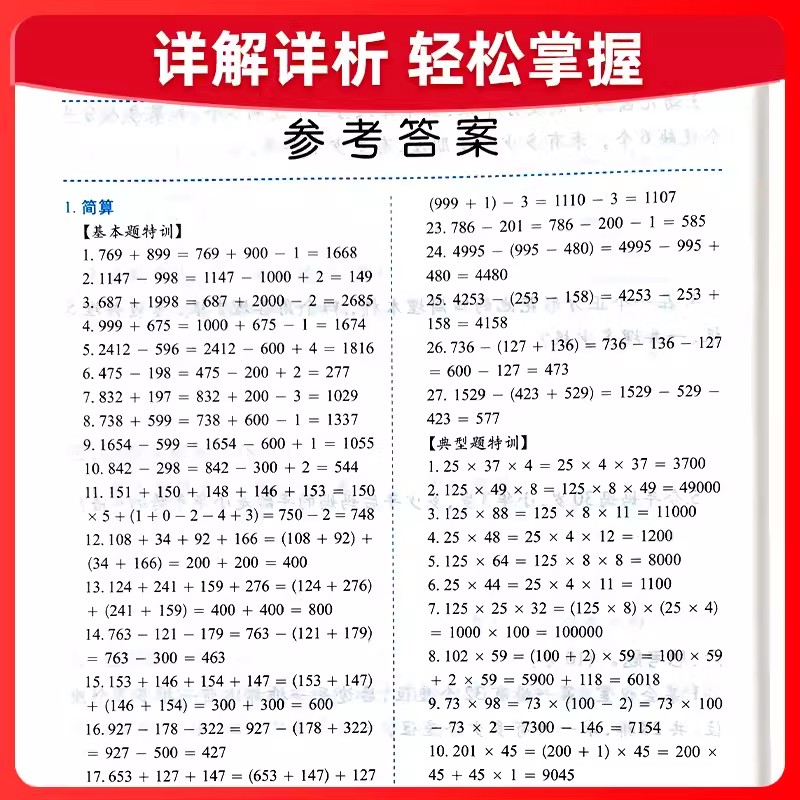 详解详析 轻松掌握

参考答案

1. 简算
【基本题特训】
1. $769 + 899 = 769 + 900 - 1 = 1668$
2. $1147 - 998 = 1147 - 1000 + 2 = 149$
3. $687 + 1998 = 687 + 2000 - 2 = 2685$
4. $999 + 675 = 1000 + 675 - 1 = 1674$
5. $2412 - 596 = 2412 - 600 + 4 = 1816$
6. $475 - 198 = 475 - 200 + 2 = 277$
7. $832 + 197 = 832 + 200 - 3 = 1029$
8. $738 + 599 = 738 + 600 - 1 = 1337$
9. $1654 - 599 = 1654 - 600 + 1 = 1055$
10. $842 - 298 = 842 - 300 + 2 = 544$
11. $151 + 150 + 148 + 146 + 153 = 150 \times 5 + (1 + 0 - 2 - 4 + 3) = 750 - 2 = 748$
12. $108 + 34 + 92 + 166 = (108 + 92) + (34 + 166) = 200 + 200 = 400$
13. $124 + 241 + 159 + 276 = (124 + 276) + (241 + 159) = 400 + 400 = 800$
14. $763 - 121 - 179 = 763 - (121 + 179) = 763 - 300 = 463$
15. $153 + 146 + 154 + 147 = (153 + 147) + (146 + 154) = 300 + 300 = 600$
16. $927 - 178 - 322 = 927 - (178 + 322) = 927 - 500 = 427$
17. $653 + 127 + 147 = (653 + 147) + 127$

$(999 + 1) - 3 = 1110 - 3 = 1107$
23. $786 - 201 = 786 - 200 - 1 = 585$
24. $4995 - (995 - 480) = 4995 - 995 + 480 = 4480$
25. $4253 - (253 - 158) = 4253 - 253 + 158 = 4158$
26. $736 - (127 + 136) = 736 - 136 - 127 = 600 - 127 = 473$
27. $1529 - (423 + 529) = 1529 - 529 - 423 = 577$
【典型题特训】
1. $25 \times 37 \times 4 = 25 \times 4 \times 37 = 3700$
2. $125 \times 49 \times 8 = 125 \times 8 \times 49 = 49000$
3. $125 \times 88 = 125 \times 8 \times 11 = 11000$
4. $25 \times 48 = 25 \times 4 \times 12 = 1200$
5. $125 \times 64 = 125 \times 8 \times 8 = 8000$
6. $25 \times 44 = 25 \times 4 \times 11 = 1100$
7. $125 \times 25 \times 32 = (125 \times 8) \times (25 \times 4) = 1000 \times 100 = 100000$
8. $102 \times 59 = (100 + 2) \times 59 = 100 \times 59 + 2 \times 59 = 5900 + 118 = 6018$
9. $73 \times 98 = 73 \times (100 - 2) = 73 \times 100 - 73 \times 2 = 7300 - 146 = 7154$
10. $201 \times 45 = (200 + 1) \times 45 = 200 \times 45 + 45 \times 1 = 9045$